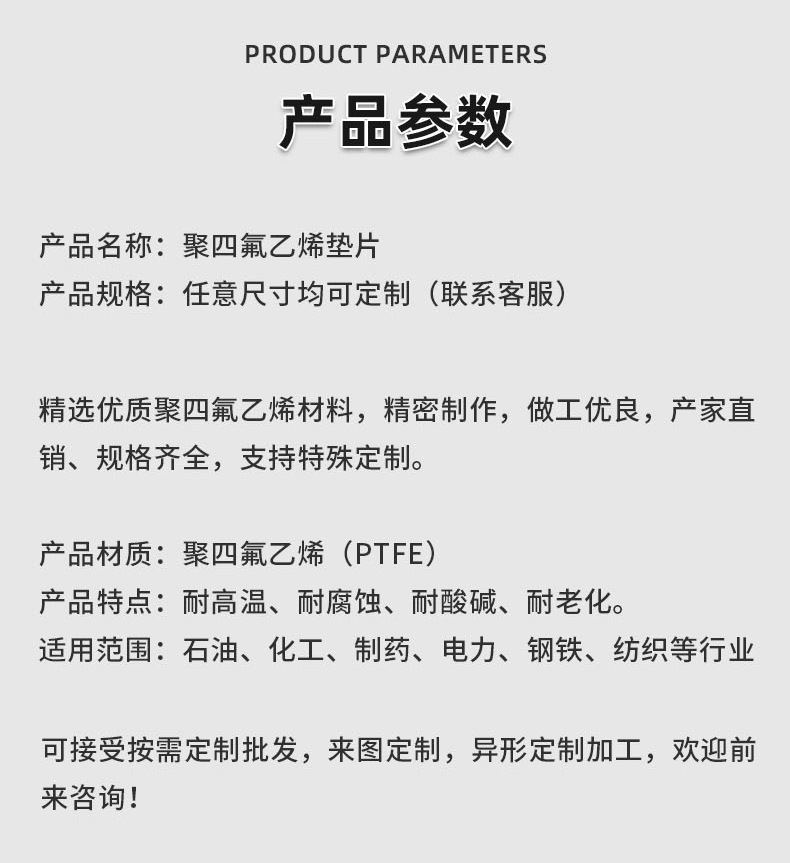 PRODUCT PARAMETERS

产品参数

产品名称：聚四氟乙烯垫片
产品规格：任意尺寸均可定制（联系客服）

精选优质聚四氟乙烯材料，精密制作，做工优良，产家直销、规格齐全，支持特殊定制。

产品材质：聚四氟乙烯（PTFE）
产品特点：耐高温、耐腐蚀、耐酸碱、耐老化。
适用范围：石油、化工、制药、电力、钢铁、纺织等行业

可接受按需定制批发，来图定制，异形定制加工，欢迎前来咨询！